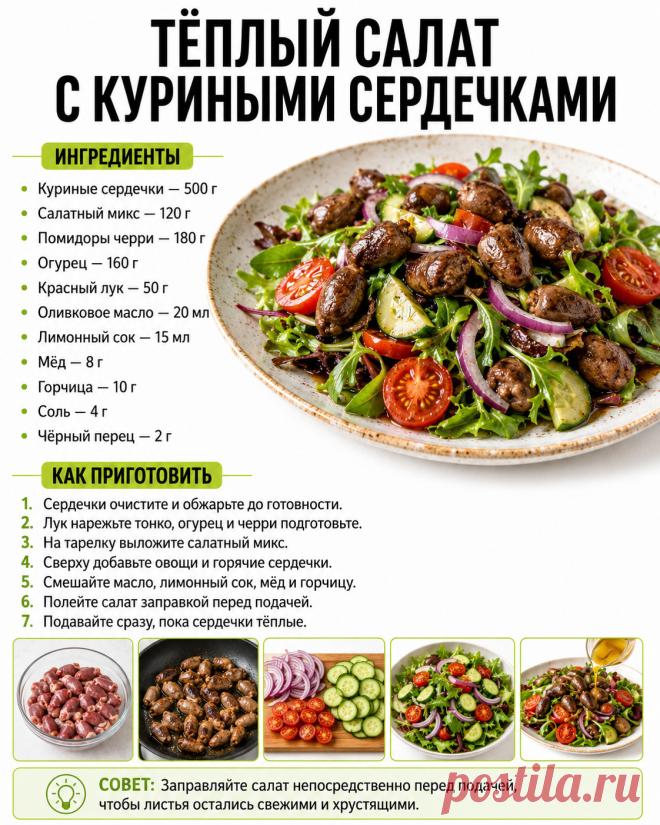 ТЁПЛЫЙ САЛАТ
С КУРИНЫМИ СЕРДЕЧКАМИ

ИНГРЕДИЕНТЫ

• Куриные сердечки — 500 г
• Салатный микс — 120 г
• Помидоры черри — 180 г
• Огурец — 160 г
• Красный лук — 50 г
• Оливковое масло — 20 мл
• Лимонный сок — 15 мл
• Мёд — 8 г
• Горчица — 10 г
• Соль — 4 г
• Чёрный перец — 2 г

КАК ПРИГОТОВИТЬ

1. Сердечки очистите и обжарьте до готовности.
2. Лук нарежьте тонко, огурец и черри подготовьте.
3. На тарелку выложите салатный микс.
4. Сверху добавьте овощи и горячие сердечки.
5. Смешайте масло, лимонный сок, мёд и горчицу.
6. Полейте салат заправкой перед подачей.
7. Подавайте сразу, пока сердечки тёплые.

СОВЕТ: Заправляйте салат непосредственно перед подачей, чтобы листья остались свежими и хрустящими.

postila.ru